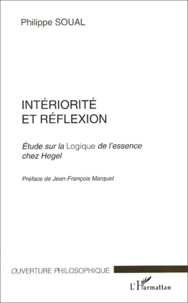 Philippe SOUAL

INTÉRIORITÉ ET RÉFLEXION

Étude sur la Logique de l'essence chez Hegel

Préface de Jean-François Marquet

OUVERTURE PHILOSOPHIQUE

L'Harmattan